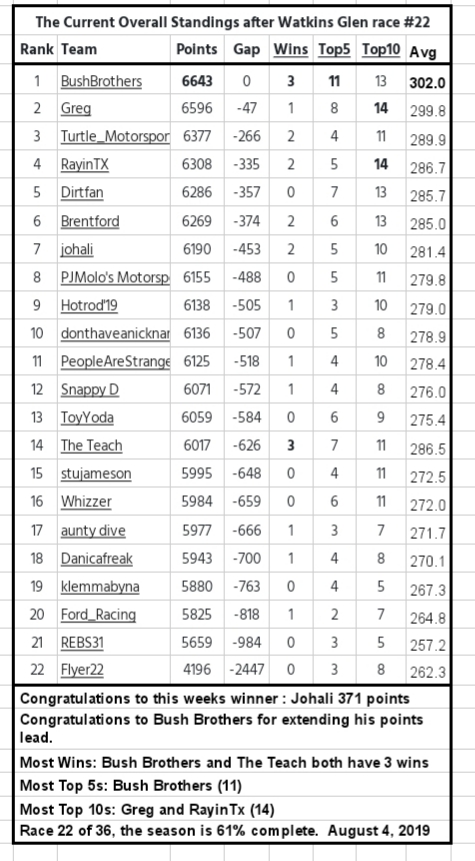 The Current Overall Standings after Watkins Glen race #22

| Rank | Team | Points | Gap | Wins | Top5 | Top10 | Avg |
|---|---|---|---|---|---|---|---|
| 1 | BushBrothers | 6643 | 0 | 3 | 11 | 13 | 302.0 |
| 2 | Greg | 6596 | -47 | 1 | 8 | 14 | 299.8 |
| 3 | Turtle_Motorspor | 6377 | -266 | 2 | 4 | 11 | 289.9 |
| 4 | RayinTX | 6308 | -335 | 2 | 5 | 14 | 286.7 |
| 5 | Dirtfan | 6286 | -357 | 0 | 7 | 13 | 285.7 |
| 6 | Brentford | 6269 | -374 | 2 | 6 | 13 | 285.0 |
| 7 | johali | 6190 | -453 | 2 | 5 | 10 | 281.4 |
| 8 | PJMolo's Motorsp | 6155 | -488 | 0 | 5 | 11 | 279.8 |
| 9 | Hotrod'19 | 6138 | -505 | 1 | 3 | 10 | 279.0 |
| 10 | donthaveanicknar | 6136 | -507 | 0 | 5 | 8 | 278.9 |
| 11 | PeopleAreStrange | 6125 | -518 | 1 | 4 | 10 | 278.4 |
| 12 | Snappy D | 6071 | -572 | 1 | 4 | 8 | 276.0 |
| 13 | ToyYoda | 6059 | -584 | 0 | 6 | 9 | 275.4 |
| 14 | The Teach | 6017 | -626 | 3 | 7 | 11 | 286.5 |
| 15 | stujameson | 5995 | -648 | 0 | 4 | 11 | 272.5 |
| 16 | Whizzer | 5984 | -659 | 0 | 6 | 11 | 272.0 |
| 17 | aunty dive | 5977 | -666 | 1 | 3 | 7 | 271.7 |
| 18 | Danicafreak | 5943 | -700 | 1 | 4 | 8 | 270.1 |
| 19 | klemmabyna | 5880 | -763 | 0 | 4 | 5 | 267.3 |
| 20 | Ford_Racing | 5825 | -818 | 1 | 2 | 7 | 264.8 |
| 21 | REBS31 | 5659 | -984 | 0 | 3 | 5 | 257.2 |
| 22 | Flyer22 | 4196 | -2447 | 0 | 3 | 8 | 262.3 |

Congratulations to this weeks winner : Johali 371 points

Congratulations to Bush Brothers for extending his points lead.

Most Wins: Bush Brothers and The Teach both have 3 wins

Most Top 5s: Bush Brothers (11)

Most Top 10s: Greg and RayinTx (14)

Race 22 of 36, the season is 61% complete. August 4, 2019